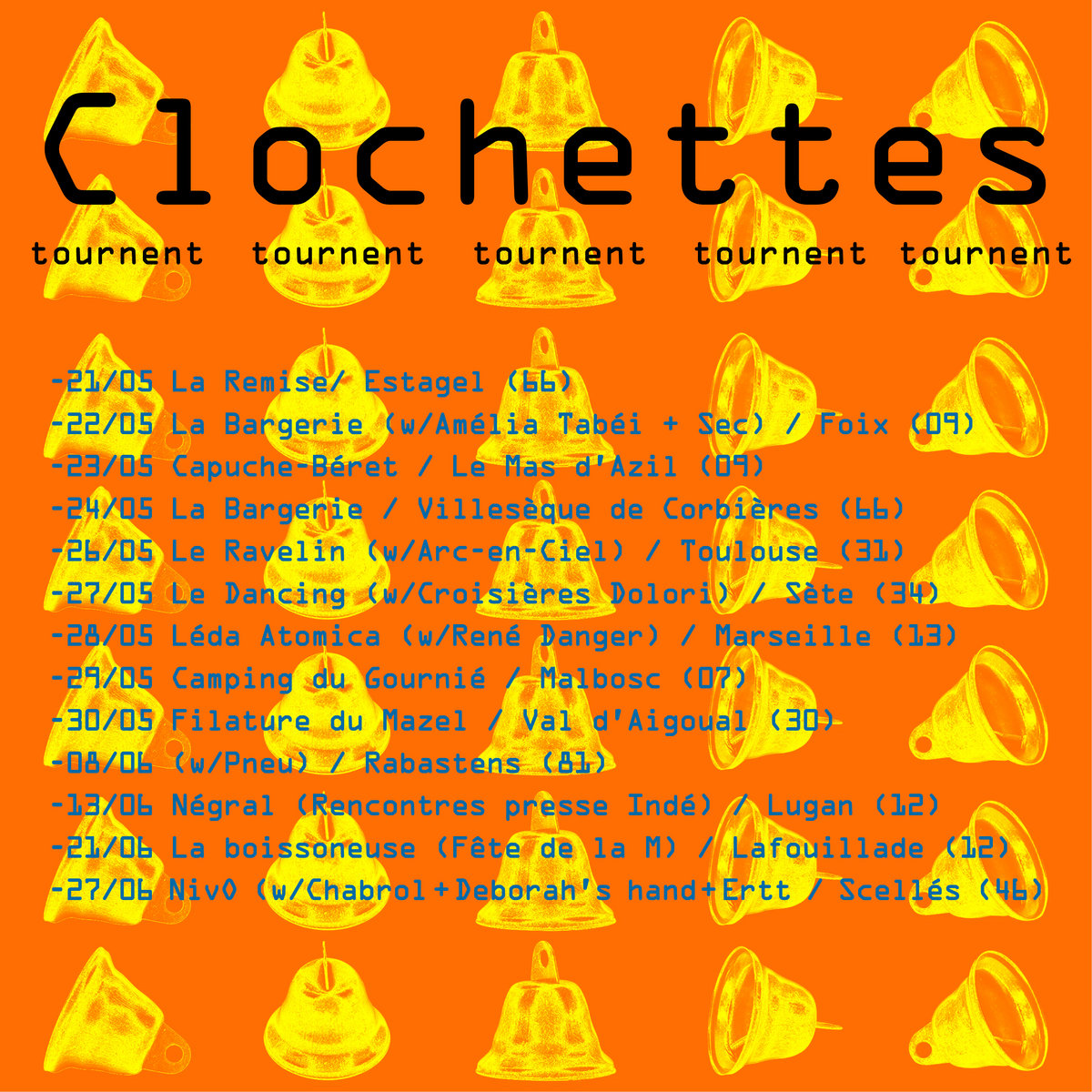 Clochettes

tournent tournent tournent tournent tournent

-21/05 La Remise/ Estagel (66)
-22/05 La Bargerie (w/Amélia Tabéi + Sec) / Foix (09)
-23/05 Capuche-Béret / Le Mas d'Azil (09)
-24/05 La Bargerie / Villesèque de Corbières (66)
-26/05 Le Ravelin (w/Arc-en-Ciel) / Toulouse (31)
-27/05 Le Dancing (w/Croisières Dolori) / Sète (34)
-28/05 Léda Atomica (w/René Danger) / Marseille (13)
-29/05 Camping du Gournié / Malbosc (07)
-30/05 Filature du Mazel / Val d'Aigoual (30)
-08/06 (w/Pneu) / Rabastens (81)
-13/06 Négral (Rencontres presse Indé) / Lugan (12)
-21/06 La boissoneuse (Fête de la M) / Lafouillade (12)
-27/06 Niv0 (w/Chabrol+Deborah's hand+Ertt / Scellés (46)